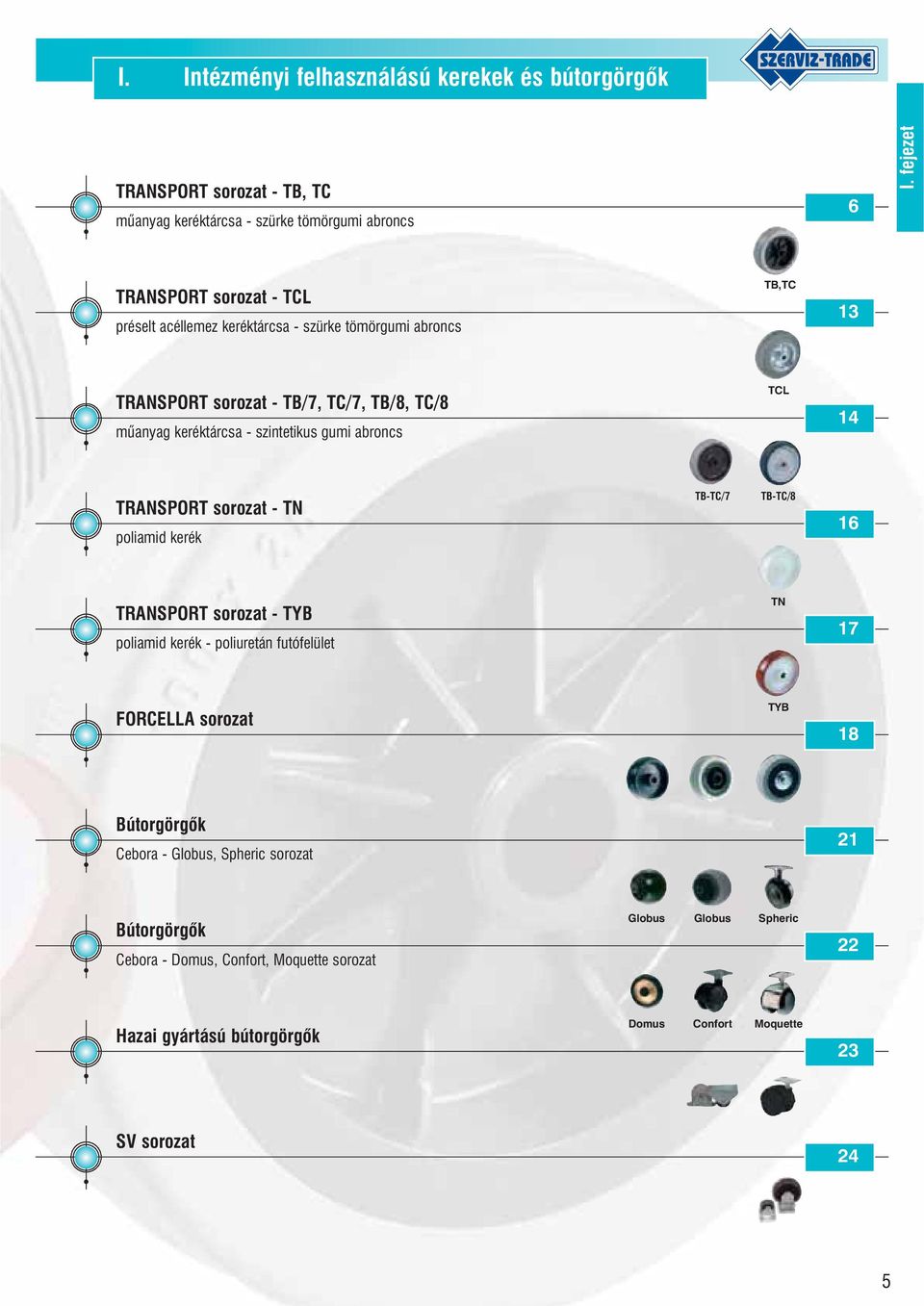 I. Intézményi felhasználású kerekek és bútorgörgők

SZERVIZ-TRADE

I. fejezet

TRANSPORT sorozat - TB, TC
műanyag keréktárcsa - szürke tömörgumi abroncs

6

TB,TC

TRANSPORT sorozat - TCL
préselt acéllemez keréktárcsa - szürke tömörgumi abroncs

13

TCL

TRANSPORT sorozat - TB/7, TC/7, TB/8, TC/8
műanyag keréktárcsa - szintetikus gumi abroncs

14

TB-TC/7 TB-TC/8

TRANSPORT sorozat - TN
poliamid kerék

16

TN

TRANSPORT sorozat - TYB
poliamid kerék - poliuretán futófelület

17

TYB

FORCELLA sorozat

18

Bútorgörgők
Cebora - Globus, Spheric sorozat

21

Globus Globus Spheric

Bútorgörgők
Cebora - Domus, Confort, Moquette sorozat

22

Domus Confort Moquette

Hazai gyártású bútorgörgők

23

SV sorozat

24

5